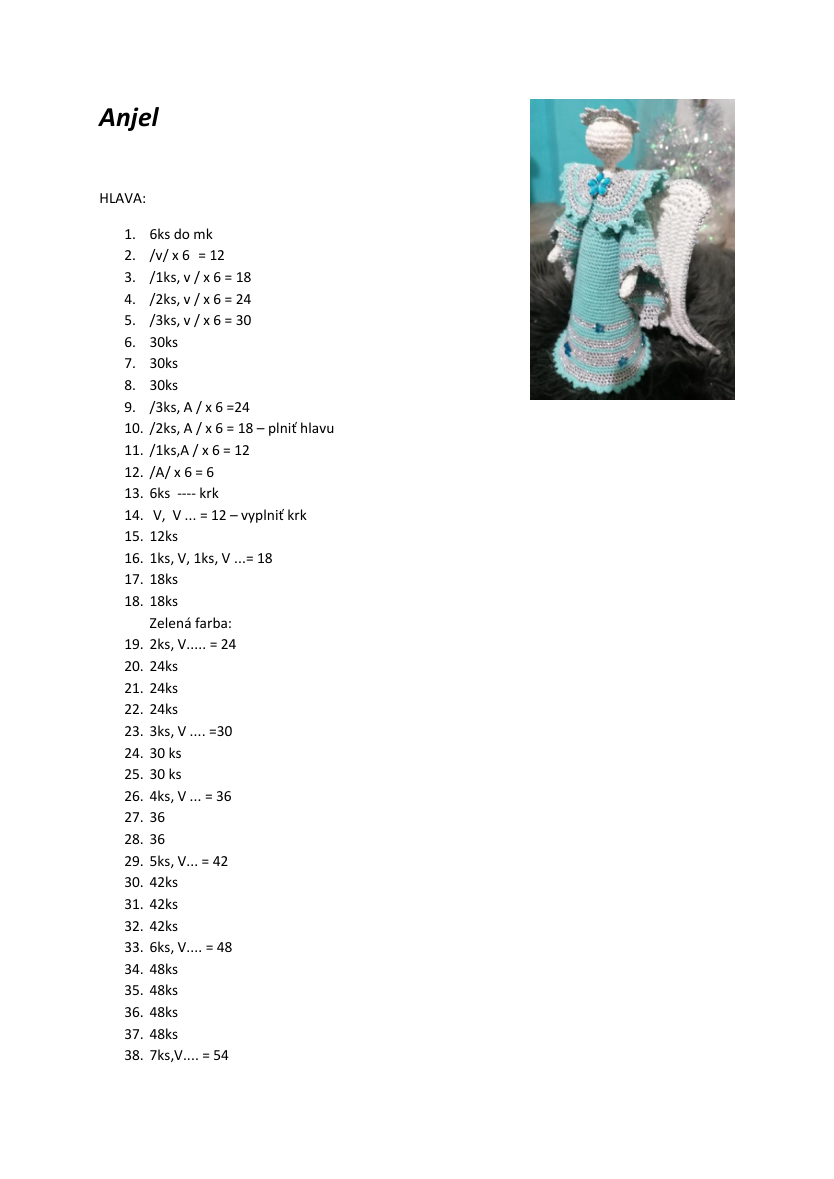 Anjel

HLAVA:

1. 6ks do mk
2. /v/ x 6 = 12
3. /1ks, v / x 6 = 18
4. /2ks, v / x 6 = 24
5. /3ks, v / x 6 = 30
6. 30ks
7. 30ks
8. 30ks
9. /3ks, A / x 6 =24
10. /2ks, A / x 6 = 18 – plniť hlavu
11. /1ks,A / x 6 = 12
12. /A/ x 6 = 6
13. 6ks ---- krk
14. V, V ... = 12 – vyplniť krk
15. 12ks
16. 1ks, V, 1ks, V ...= 18
17. 18ks
18. 18ks
Zelená farba:
19. 2ks, V..... = 24
20. 24ks
21. 24ks
22. 24ks
23. 3ks, V .... =30
24. 30 ks
25. 30 ks
26. 4ks, V ... = 36
27. 36
28. 36
29. 5ks, V... = 42
30. 42ks
31. 42ks
32. 42ks
33. 6ks, V.... = 48
34. 48ks
35. 48ks
36. 48ks
37. 48ks
38. 7ks,V.... = 54